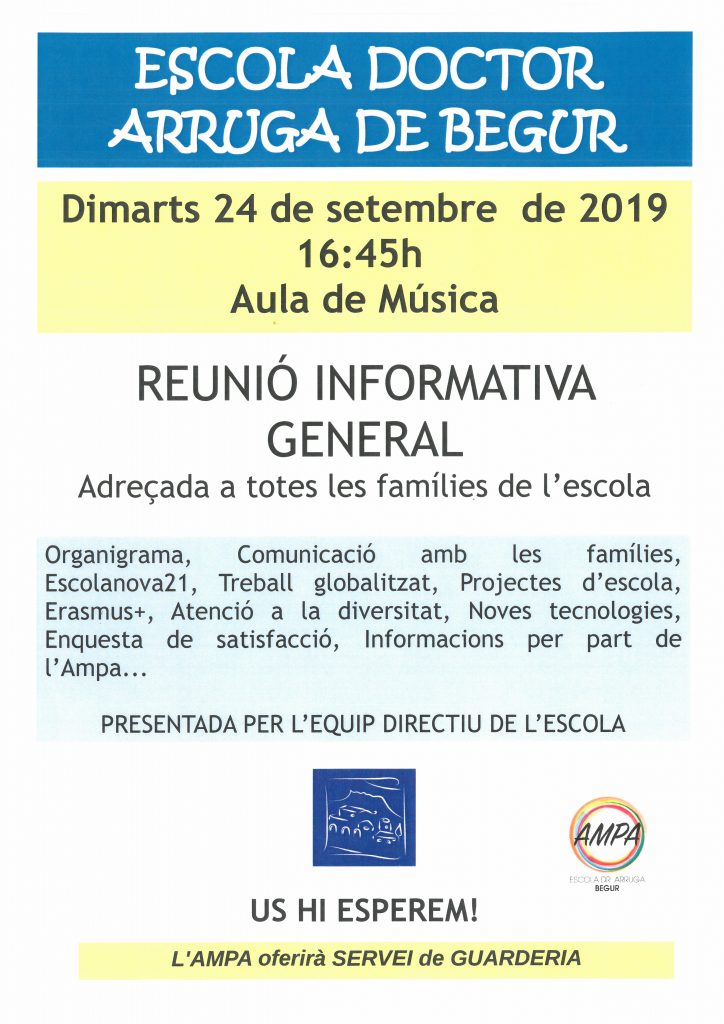 ESCOLA DOCTOR ARRUGA DE BEGUR

Dimarts 24 de setembre de 2019
16:45h
Aula de Música

REUNIÓ INFORMATIVA GENERAL
Adreçada a totes les famílies de l'escola

Organigrama, Comunicació amb les famílies, Escolanova21, Treball globalitzat, Projectes d'escola, Erasmus+, Atenció a la diversitat, Noves tecnologies, Enquesta de satisfacció, Informacions per part de l'Ampa...

PRESENTADA PER L'EQUIP DIRECTIU DE L'ESCOLA

AMPA
ESCOLA DR. ARRUGA
BEGUR

US HI ESPEREM!

L'AMPA oferirà SERVEI de GUARDERIA